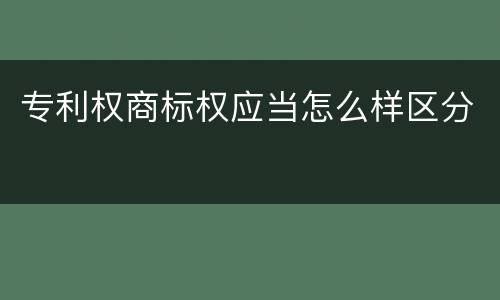 专利权商标权应当怎么样区分